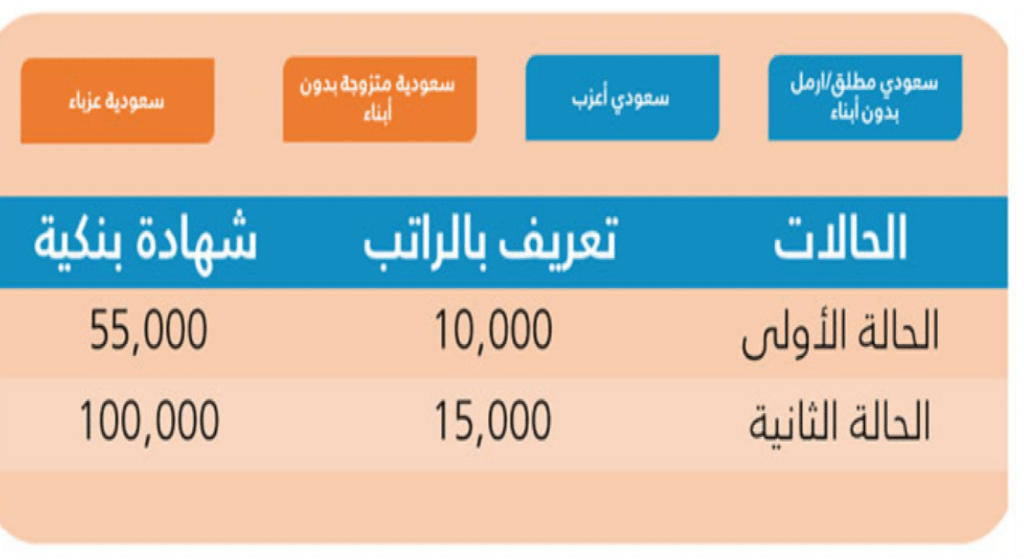 سعودي مطلق/ارمل بدون أبناء

سعودي أعزب

سعودية متزوجة بدون أبناء

سعودية عزباء

| الحالات | تعريف بالراتب | شهادة بنكية |
|---|---|---|
| الحالة الأولى | 10,000 | 55,000 |
| الحالة الثانية | 15,000 | 100,000 |